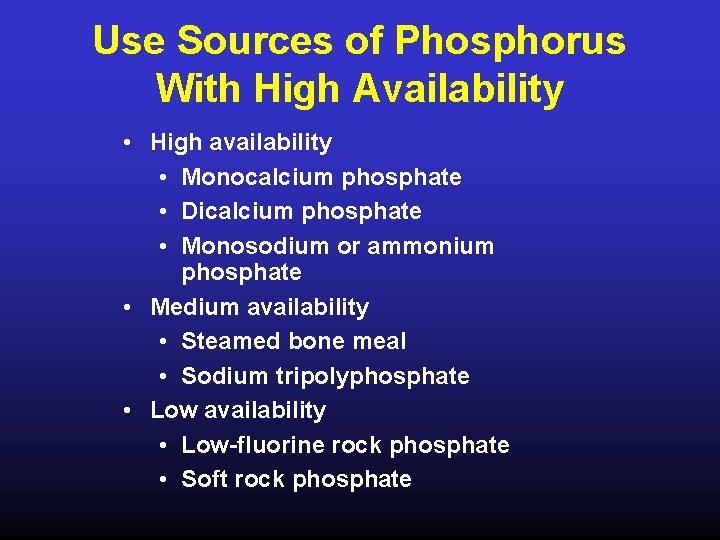 Use Sources of Phosphorus With High Availability

• High availability
• Monocalcium phosphate
• Dicalcium phosphate
• Monosodium or ammonium phosphate
• Medium availability
• Steamed bone meal
• Sodium tripolyphosphate
• Low availability
• Low-fluorine rock phosphate
• Soft rock phosphate